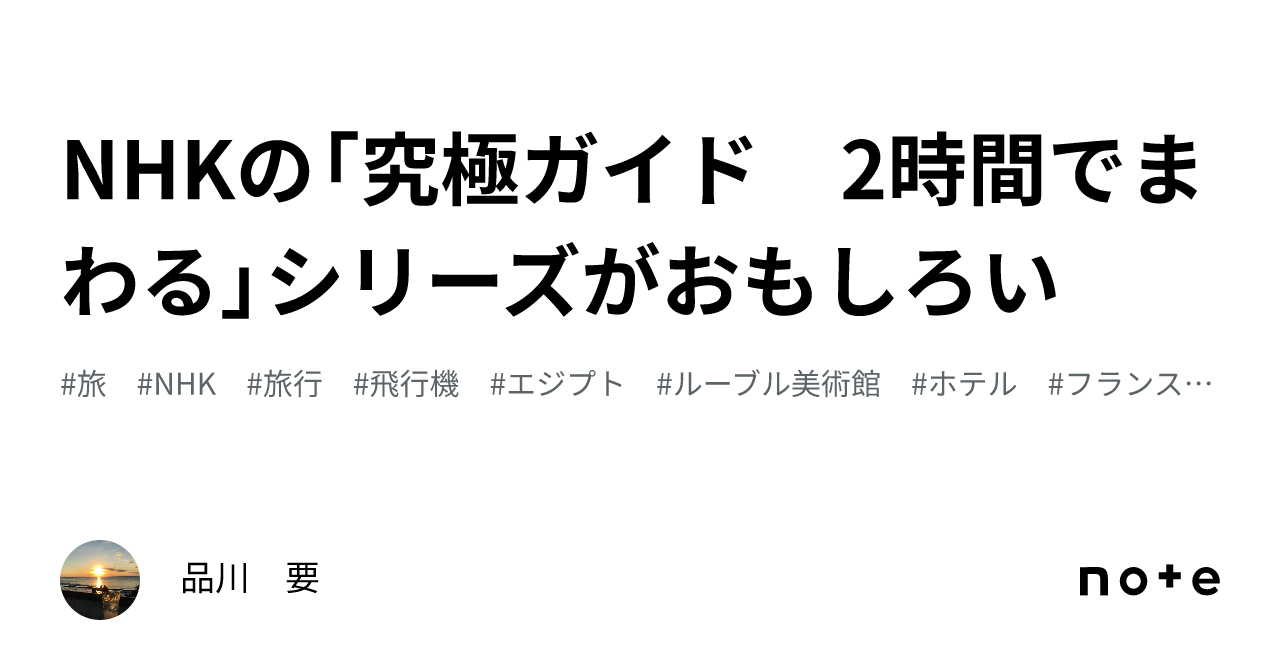 NHKの「究極ガイド　2時間でまわる」シリーズがおもしろい

#旅　#NHK　#旅行　#飛行機　#エジプト　#ルーブル美術館　#ホテル　#フランス…

品川　要

note